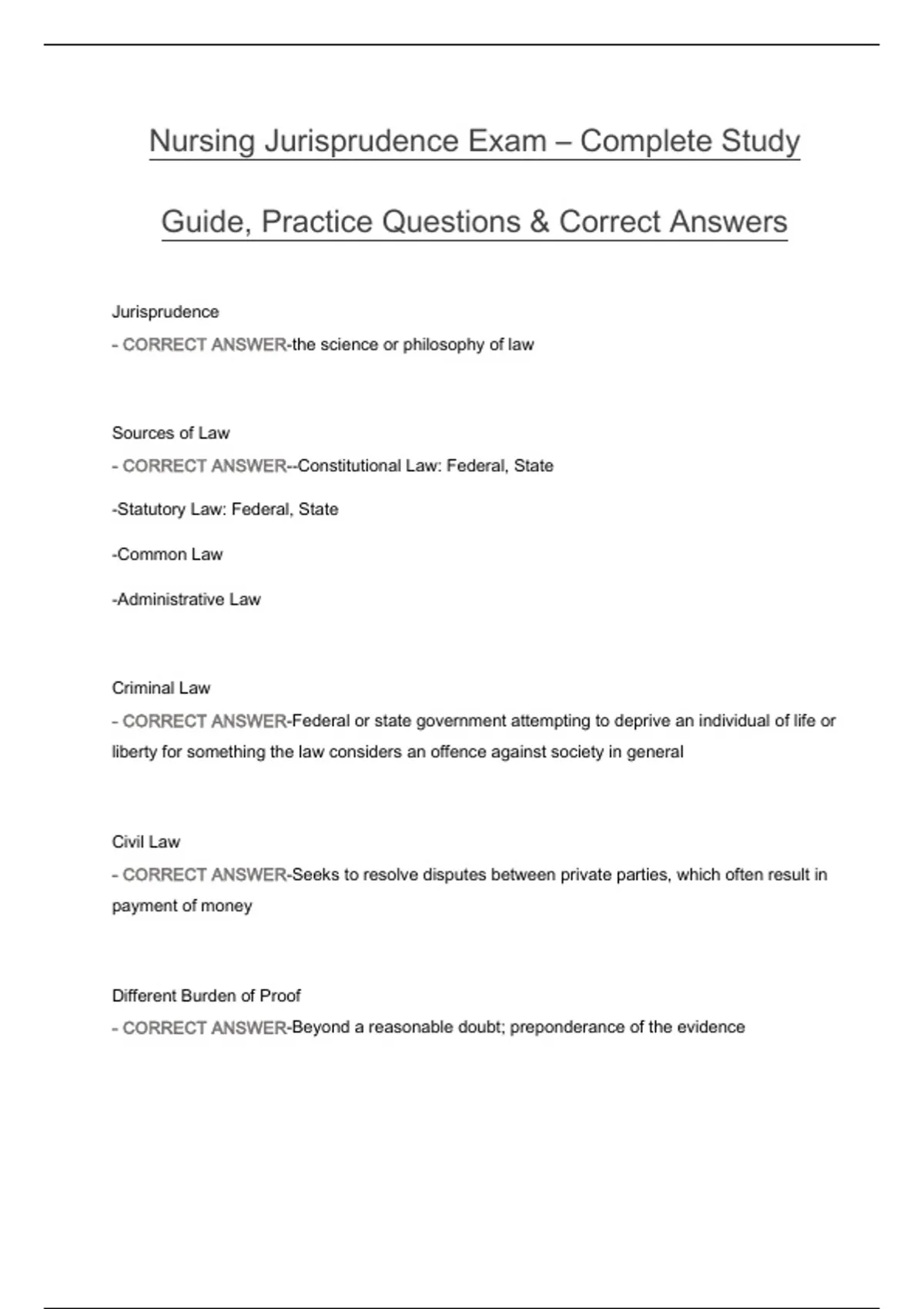 Nursing Jurisprudence Exam – Complete Study Guide, Practice Questions & Correct Answers

Jurisprudence
- CORRECT ANSWER-the science or philosophy of law

Sources of Law
- CORRECT ANSWER--Constitutional Law: Federal, State

-Statutory Law: Federal, State

-Common Law

-Administrative Law

Criminal Law
- CORRECT ANSWER-Federal or state government attempting to deprive an individual of life or liberty for something the law considers an offence against society in general

Civil Law
- CORRECT ANSWER-Seeks to resolve disputes between private parties, which often result in payment of money

Different Burden of Proof
- CORRECT ANSWER-Beyond a reasonable doubt; preponderance of the evidence